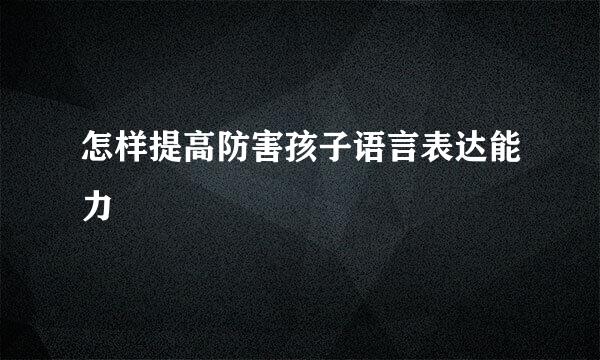 怎样提高防害孩子语言表达能力